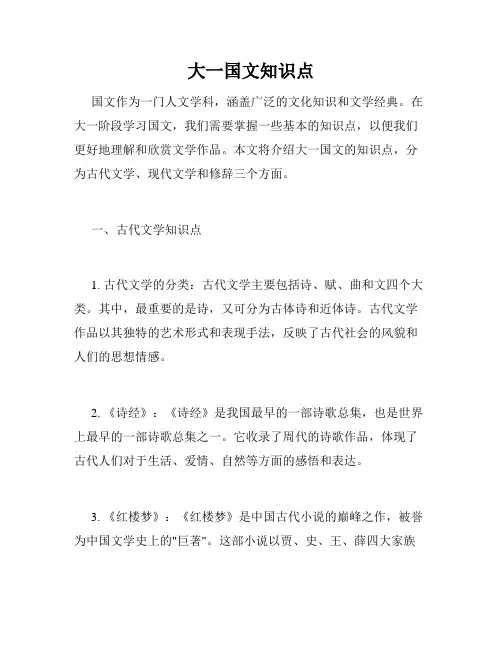 大一国文知识点

国文作为一门人文学科，涵盖广泛的文化知识和文学经典。在大一阶段学习国文，我们需要掌握一些基本的知识点，以便我们更好地理解和欣赏文学作品。本文将介绍大一国文的知识点，分为古代文学、现代文学和修辞三个方面。

一、古代文学知识点

1. 古代文学的分类：古代文学主要包括诗、赋、曲和文四个大类。其中，最重要的是诗，又可分为古体诗和近体诗。古代文学作品以其独特的艺术形式和表现手法，反映了古代社会的风貌和人们的思想情感。

2. 《诗经》：《诗经》是我国最早的一部诗歌总集，也是世界上最早的一部诗歌总集之一。它收录了周代的诗歌作品，体现了古代人们对于生活、爱情、自然等方面的感悟和表达。

3. 《红楼梦》：《红楼梦》是中国古代小说的巅峰之作，被誉为中国文学史上的"巨著"。这部小说以贾、史、王、薛四大家族